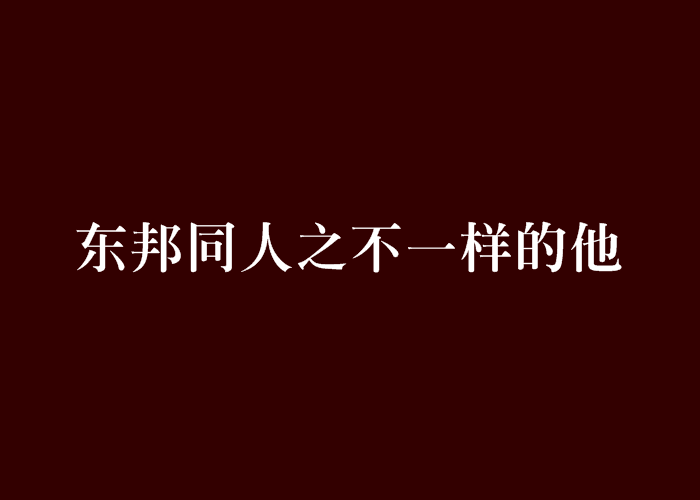 东邦同人之不一样的他